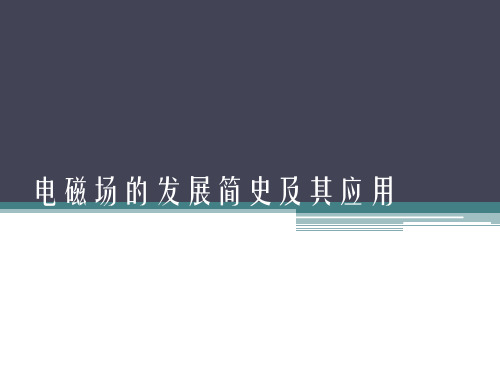 电磁场的发展简史及其应用